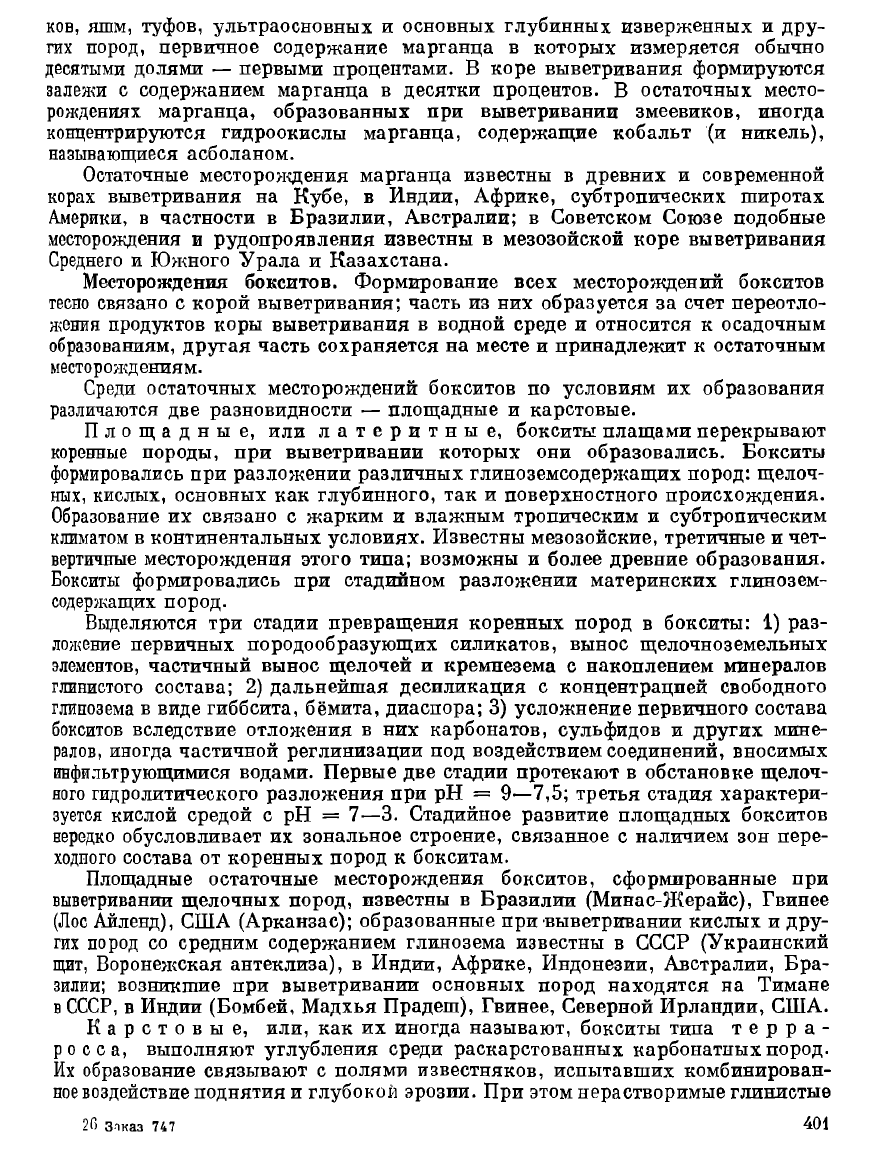 ков, яшм, туфов, ультраосновных и основных глубинных изверженных и других пород, первичное содержание марганца в которых измеряется обычно десятыми долями — первыми процентами. В коре выветривания формируются залежи с содержанием марганца в десятки процентов. В остаточных месторождениях марганца, образованных при выветривании змеевиков, иногда концентрируются гидроокислы марганца, содержащие кобальт (и никель), называющиеся асболаном.

Остаточные месторождения марганца известны в древних и современной корах выветривания на Кубе, в Индии, Африке, субтропических широтах Америки, в частности в Бразилии, Австралии; в Советском Союзе подобные месторождения и рудопроявления известны в мезозойской коре выветривания Среднего и Южного Урала и Казахстана.

Месторождения бокситов. Формирование всех месторождений бокситов тесно связано с корой выветривания; часть из них образуется за счет переотложения продуктов коры выветривания в водной среде и относится к осадочным образованиям, другая часть сохраняется на месте и принадлежит к остаточным месторождениям.

Среди остаточных месторождений бокситов по условиям их образования различаются две разновидности — площадные и карстовые.

Площадные, или латеритные, бокситы плащами перекрывают коренные породы, при выветривании которых они образовались. Бокситы формировались при разложении различных глиноземсодержащих пород: щелочных, кислых, основных как глубинного, так и поверхностного происхождения. Образование их связано с жарким и влажным тропическим и субтропическим климатом в континентальных условиях. Известны мезозойские, третичные и четвертичные месторождения этого типа; возможны и более древние образования. Бокситы формировались при стадийном разложении материнских глиноземсодержащих пород.

Выделяются три стадии превращения коренных пород в бокситы: 1) разложение первичных породообразующих силикатов, вынос щелочноземельных элементов, частичный вынос щелочей и кремнезема с накоплением минералов глинистого состава; 2) дальнейшая десиликация с концентрацией свободного глинозема в виде гиббсита, бёмита, диаспора; 3) усложнение первичного состава бокситов вследствие отложения в них карбонатов, сульфидов и других минералов, иногда частичной реглинизации под воздействием соединений, вносимых инфильтрующимися водами. Первые две стадии протекают в обстановке щелочного гидролитического разложения при pH = 9—7,5; третья стадия характеризуется кислой средой с pH = 7—3. Стадийное развитие площадных бокситов нередко обусловливает их зональное строение, связанное с наличием зон переходного состава от коренных пород к бокситам.

Площадные остаточные месторождения бокситов, сформированные при выветривании щелочных пород, известны в Бразилии (Минас-Жерайс), Гвинее (Лос Айленд), США (Арканзас); образованные при выветривании кислых и других пород со средним содержанием глинозема известны в СССР (Украинский щит, Воронежская антеклиза), в Индии, Африке, Индонезии, Австралии, Бразилии; возникшие при выветривании основных пород находятся на Тимане в СССР, в Индии (Бомбей, Мадхья Прадеш), Гвинее, Северной Ирландии, США.

Карстовые, или, как их иногда называют, бокситы типа терра-росса, выполняют углубления среди раскарстованных карбонатных пород. Их образование связывают с полями известняков, испытавших комбинированное воздействие поднятия и глубокой эрозии. При этом нерастворимые глинистые

26 Заказ 747 401